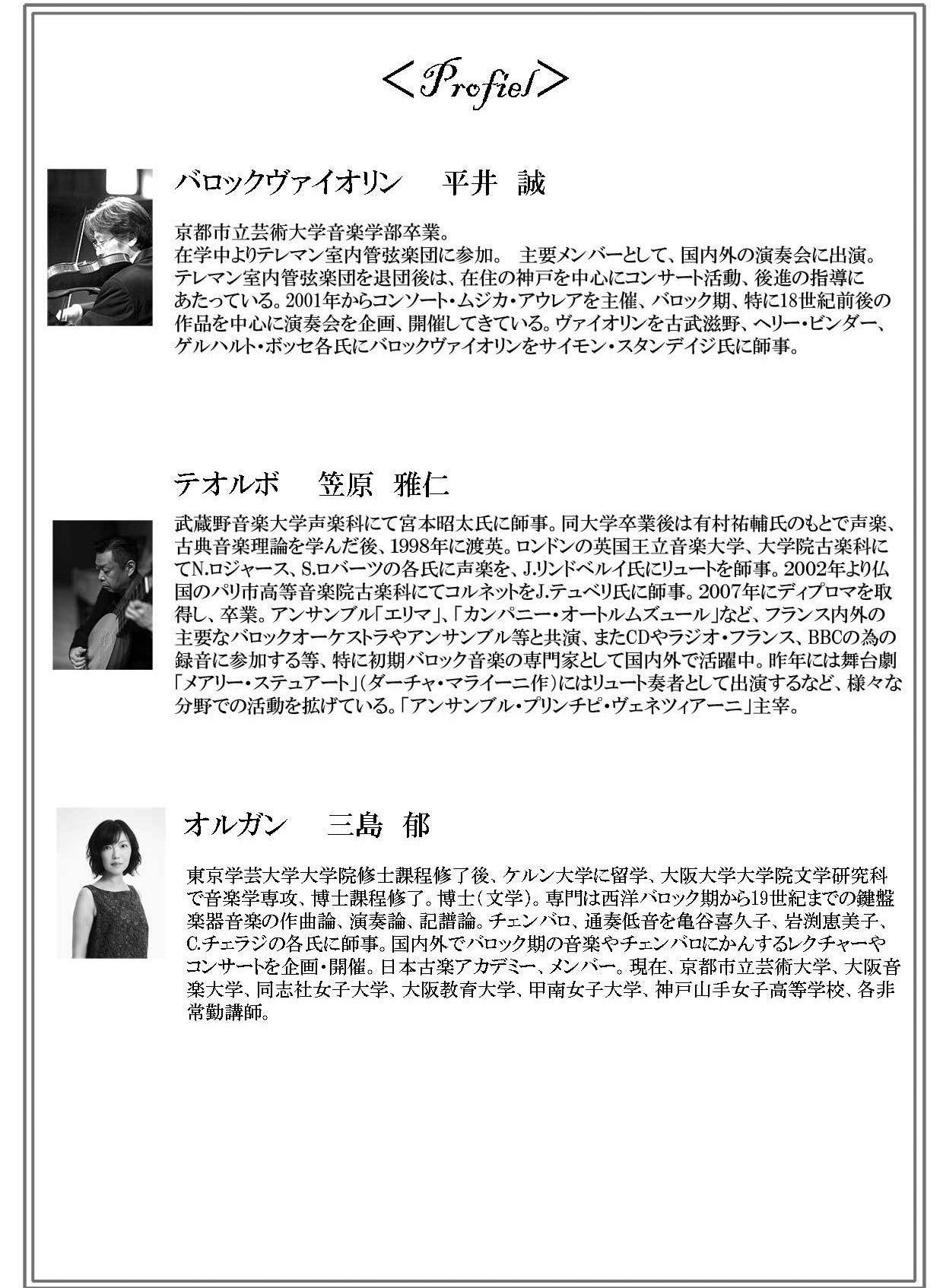 ＜Profiel＞

バロックヴァイオリン　平井　誠

京都市立芸術大学音楽学部卒業。
在学中よりテレマン室内管弦楽団に参加。 主要メンバーとして、国内外の演奏会に出演。テレマン室内管弦楽団を退団後は、在住の神戸を中心にコンサート活動、後進の指導にあたっている。2001年からコンソート・ムジカ・アウレアを主催、バロック期、特に18世紀前後の作品を中心に演奏会を企画、開催してきている。ヴァイオリンを古武滋野、ヘリー・ビンダー、ゲルハルト・ボッセ各氏にバロックヴァイオリンをサイモン・スタンデイジ氏に師事。

テオルボ　笠原　雅仁

武蔵野音楽大学声楽科にて宮本昭太氏に師事。同大学卒業後は有村祐輔氏のもとで声楽、古典音楽理論を学んだ後、1998年に渡英。ロンドンの英国王立音楽大学、大学院古楽科にてN.ロジャース、S.ロバーツの各氏に声楽を、J.リンドベルイ氏にリュートを師事。2002年より仏国のパリ市高等音楽院古楽科にてコルネットをJ.テュベリ氏に師事。2007年にディプロマを取得し、卒業。アンサンブル「エリマ」、「カンパニー・オートルムズュール」など、フランス内外の主要なバロックオーケストラやアンサンブル等と共演、またCDやラジオ・フランス、BBCの為の録音に参加する等、特に初期バロック音楽の専門家として国内外で活躍中。昨年には舞台劇「メアリー・ステュアート」(ダーチャ・マライーニ作)にはリュート奏者として出演するなど、様々な分野での活動を拡げている。「アンサンブル・プリンチピ・ヴェネツィアーニ」主宰。

オルガン　三島　郁

東京学芸大学大学院修士課程修了後、ケルン大学に留学、大阪大学大学院文学研究科で音楽学専攻、博士課程修了。博士(文学)。専門は西洋バロック期から19世紀までの鍵盤楽器音楽の作曲論、演奏論、記譜論。チェンバロ、通奏低音を亀谷喜久子、岩渕恵美子、C.チェラジの各氏に師事。国内外でバロック期の音楽やチェンバロにかんするレクチャーやコンサートを企画・開催。日本古楽アカデミー、メンバー。現在、京都市立芸術大学、大阪音楽大学、同志社女子大学、大阪教育大学、甲南女子大学、神戸山手女子高等学校、各非常勤講師。